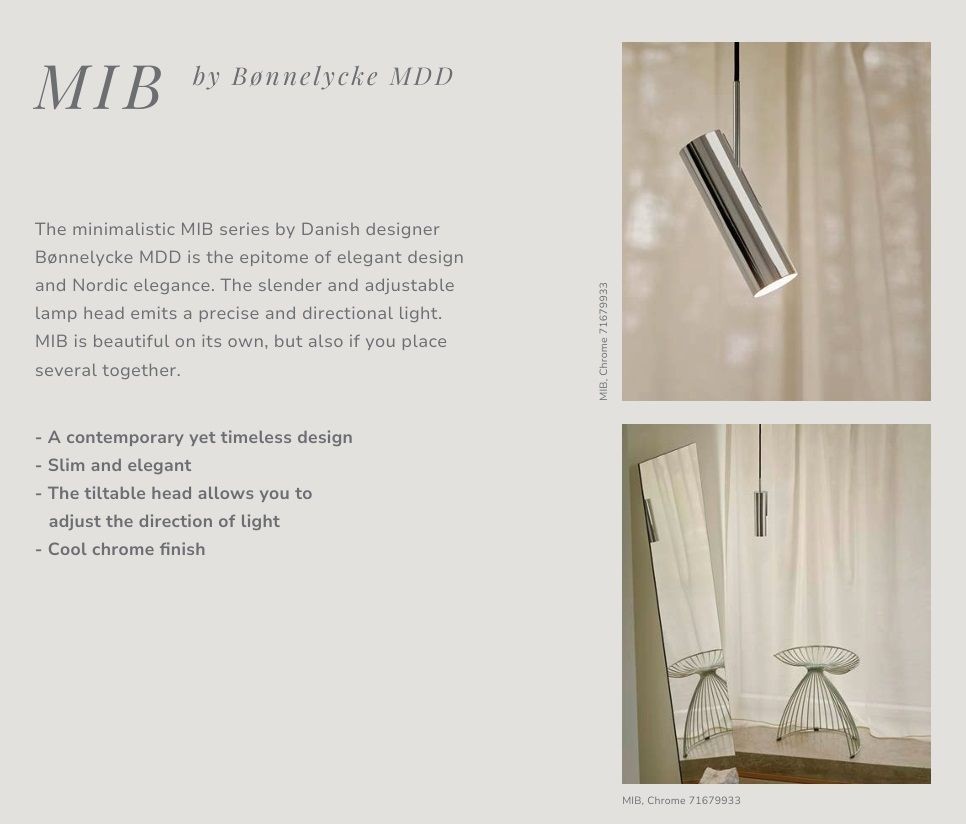 MIB by Bønnelycke MDD

The minimalistic MIB series by Danish designer Bønnelycke MDD is the epitome of elegant design and Nordic elegance. The slender and adjustable lamp head emits a precise and directional light. MIB is beautiful on its own, but also if you place several together.

- A contemporary yet timeless design
- Slim and elegant
- The tiltable head allows you to adjust the direction of light
- Cool chrome finish

MIB, Chrome 71679933

MIB, Chrome 71679933